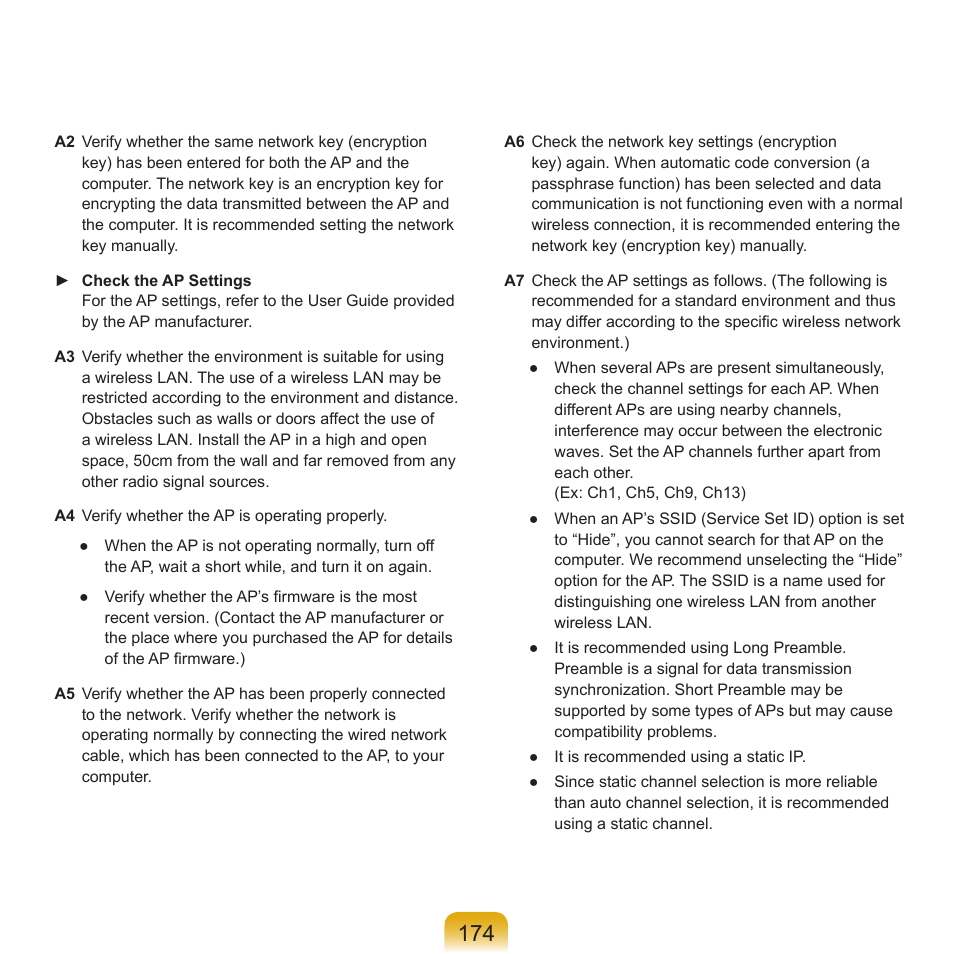 A2 Verify whether the same network key (encryption key) has been entered for both the AP and the computer. The network key is an encryption key for encrypting the data transmitted between the AP and the computer. It is recommended setting the network key manually.

► Check the AP Settings
For the AP settings, refer to the User Guide provided by the AP manufacturer.

A3 Verify whether the environment is suitable for using a wireless LAN. The use of a wireless LAN may be restricted according to the environment and distance. Obstacles such as walls or doors affect the use of a wireless LAN. Install the AP in a high and open space, 50cm from the wall and far removed from any other radio signal sources.

A4 Verify whether the AP is operating properly.

● When the AP is not operating normally, turn off the AP, wait a short while, and turn it on again.

● Verify whether the AP's firmware is the most recent version. (Contact the AP manufacturer or the place where you purchased the AP for details of the AP firmware.)

A5 Verify whether the AP has been properly connected to the network. Verify whether the network is operating normally by connecting the wired network cable, which has been connected to the AP, to your computer.

A6 Check the network key settings (encryption key) again. When automatic code conversion (a passphrase function) has been selected and data communication is not functioning even with a normal wireless connection, it is recommended entering the network key (encryption key) manually.

A7 Check the AP settings as follows. (The following is recommended for a standard environment and thus may differ according to the specific wireless network environment.)

● When several APs are present simultaneously, check the channel settings for each AP. When different APs are using nearby channels, interference may occur between the electronic waves. Set the AP channels further apart from each other.
(Ex: Ch1, Ch5, Ch9, Ch13)

● When an AP's SSID (Service Set ID) option is set to "Hide", you cannot search for that AP on the computer. We recommend unselecting the "Hide" option for the AP. The SSID is a name used for distinguishing one wireless LAN from another wireless LAN.

● It is recommended using Long Preamble. Preamble is a signal for data transmission synchronization. Short Preamble may be supported by some types of APs but may cause compatibility problems.

● It is recommended using a static IP.

● Since static channel selection is more reliable than auto channel selection, it is recommended using a static channel.

174